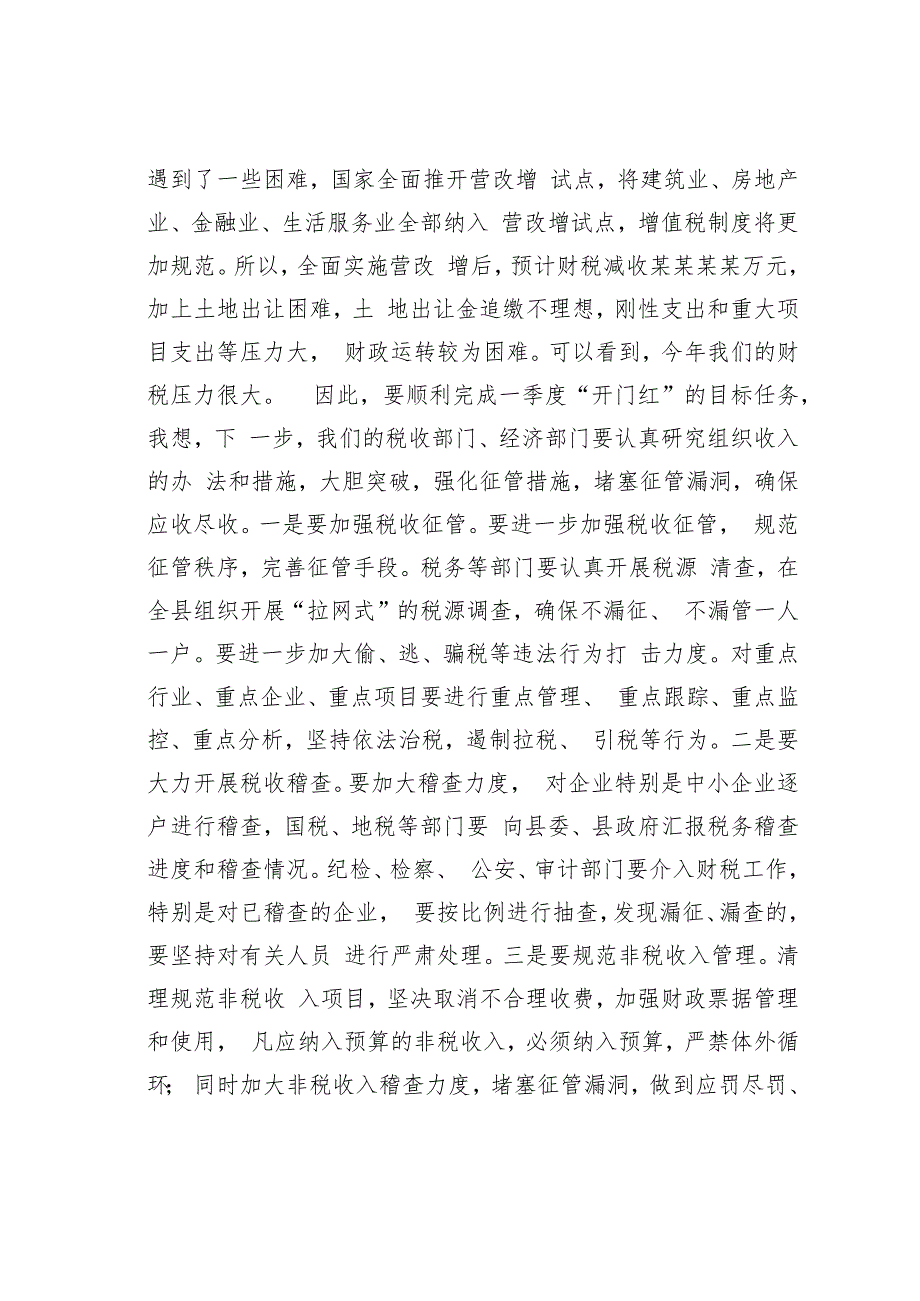 遇到了一些困难，国家全面推开营改增 试点，将建筑业、房地产业、金融业、生活服务业全部纳入 营改增试点，增值税制度将更加规范。所以，全面实施营改 增后，预计财税减收某某某某万元，加上土地出让困难，土 地出让金追缴不理想，刚性支出和重大项目支出等压力大， 财政运转较为困难。可以看到，今年我们的财税压力很大。 因此，要顺利完成一季度“开门红”的目标任务，我想，下 一步，我们的税收部门、经济部门要认真研究组织收入的办 法和措施，大胆突破，强化征管措施，堵塞征管漏洞，确保应收尽收。一是要加强税收征管。要进一步加强税收征管， 规范征管秩序，完善征管手段。税务等部门要认真开展税源 清查，在全县组织开展“拉网式”的税源调查，确保不漏征、 不漏管一人一户。要进一步加大偷、逃、骗税等违法行为打 击力度。对重点行业、重点企业、重点项目要进行重点管理、 重点跟踪、重点监控、重点分析，坚持依法治税，遏制拉税、 引税等行为。二是要大力开展税收稽查。要加大稽查力度， 对企业特别是中小企业逐户进行稽查，国税、地税等部门要 向县委、县政府汇报税务稽查进度和稽查情况。纪检、检察、 公安、审计部门要介入财税工作，特别是对已稽查的企业， 要按比例进行抽查，发现漏征、漏查的，要坚持对有关人员 进行严肃处理。三是要规范非税收入管理。清理规范非税收 入项目，坚决取消不合理收费，加强财政票据管理和使用， 凡应纳入预算的非税收入，必须纳入预算，严禁体外循环； 同时加大非税收入稽查力度，堵塞征管漏洞，做到应罚尽罚、